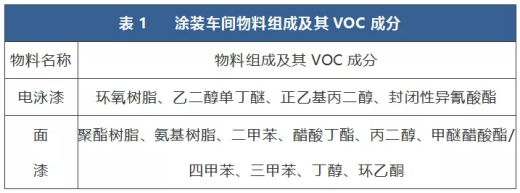 表 1　涂装车间物料组成及其 VOC 成分

| 物料名称 | 物料组成及其 VOC 成分 |
|---|---|
| 电泳漆 | 环氧树脂、乙二醇单丁醚、正乙基丙二醇、封闭性异氰酸酯 |
| 面漆 | 聚酯树脂、氨基树脂、二甲苯、醋酸丁酯、丙二醇、甲醚醋酸酯/四甲苯、三甲苯、丁醇、环乙酮 |